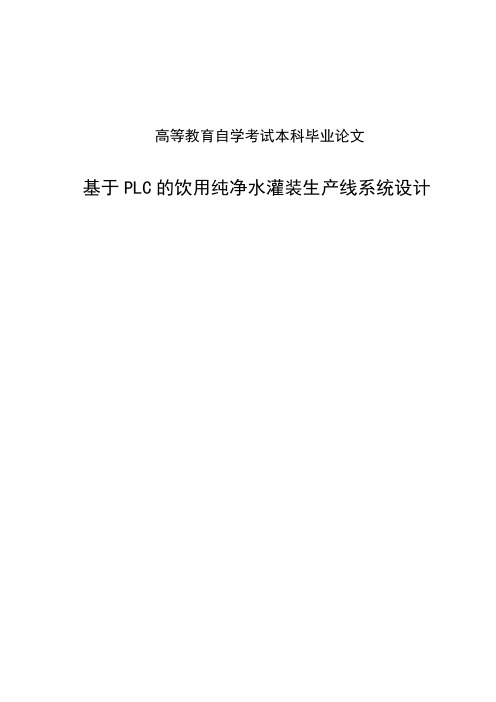 高等教育自学考试本科毕业论文

基于PLC的饮用纯净水灌装生产线系统设计